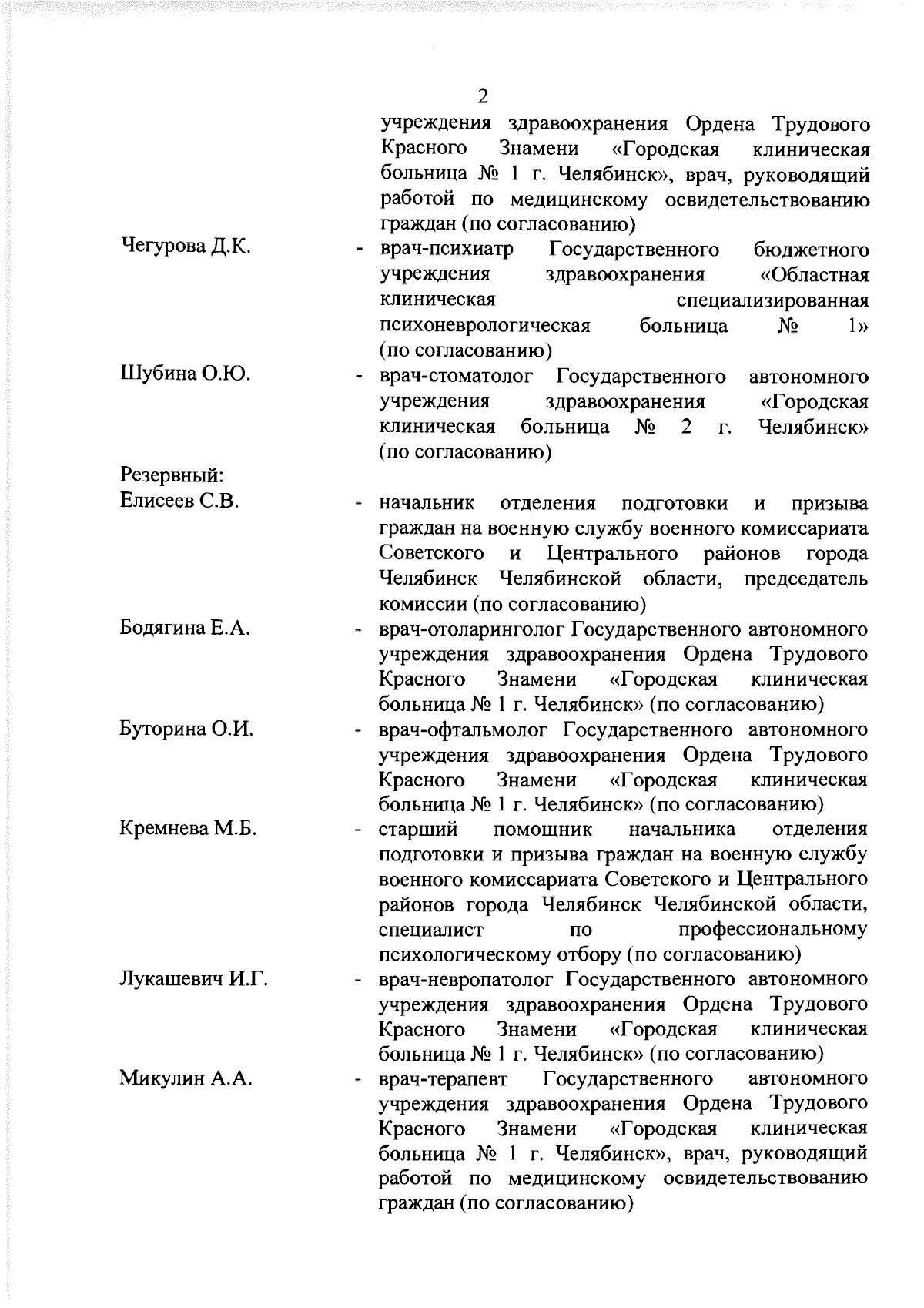 2

учреждения здравоохранения Ордена Трудового Красного Знамени «Городская клиническая больница № 1 г. Челябинск», врач, руководящий работой по медицинскому освидетельствованию граждан (по согласованию)

Чегурова Д.К. - врач-психиатр Государственного бюджетного учреждения здравоохранения «Областная клиническая специализированная психоневрологическая больница № 1» (по согласованию)

Шубина О.Ю. - врач-стоматолог Государственного автономного учреждения здравоохранения «Городская клиническая больница № 2 г. Челябинск» (по согласованию)

Резервный:
Елисеев С.В. - начальник отделения подготовки и призыва граждан на военную службу военного комиссариата Советского и Центрального районов города Челябинск Челябинской области, председатель комиссии (по согласованию)

Бодягина Е.А. - врач-отоларинголог Государственного автономного учреждения здравоохранения Ордена Трудового Красного Знамени «Городская клиническая больница № 1 г. Челябинск» (по согласованию)

Буторина О.И. - врач-офтальмолог Государственного автономного учреждения здравоохранения Ордена Трудового Красного Знамени «Городская клиническая больница № 1 г. Челябинск» (по согласованию)

Кремнева М.Б. - старший помощник начальника отделения подготовки и призыва граждан на военную службу военного комиссариата Советского и Центрального районов города Челябинск Челябинской области, специалист по профессиональному психологическому отбору (по согласованию)

Лукашевич И.Г. - врач-невропатолог Государственного автономного учреждения здравоохранения Ордена Трудового Красного Знамени «Городская клиническая больница № 1 г. Челябинск» (по согласованию)

Микулин А.А. - врач-терапевт Государственного автономного учреждения здравоохранения Ордена Трудового Красного Знамени «Городская клиническая больница № 1 г. Челябинск», врач, руководящий работой по медицинскому освидетельствованию граждан (по согласованию)